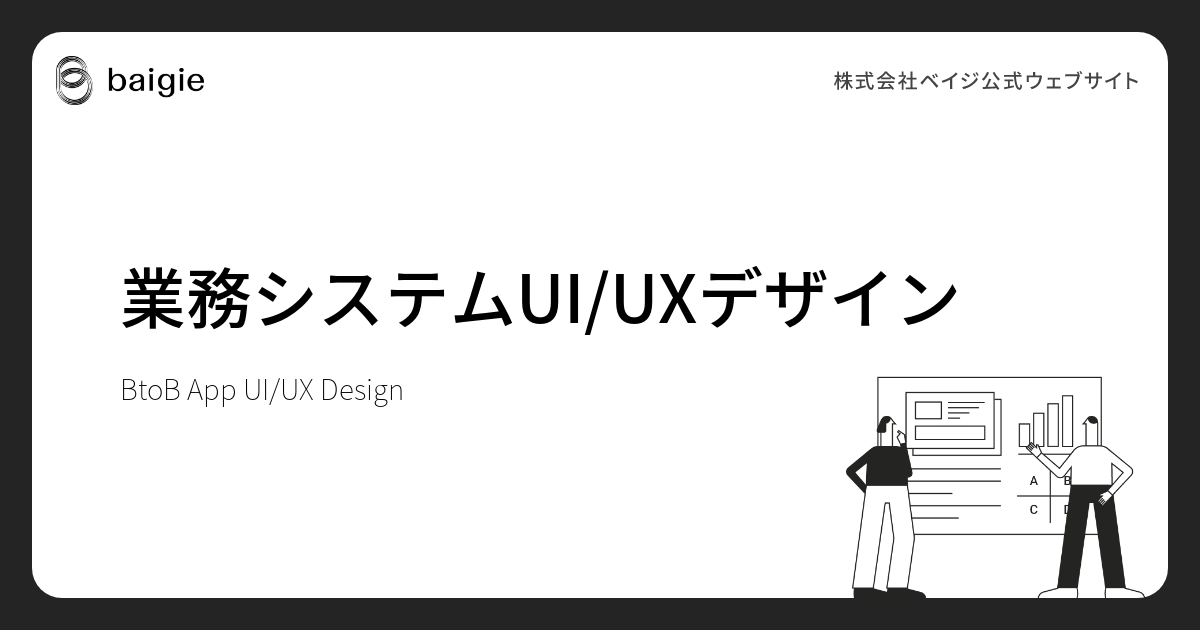 baigie

株式会社ベイジ公式ウェブサイト

業務システムUI/UXデザイン

BtoB App UI/UX Design

A B
C D